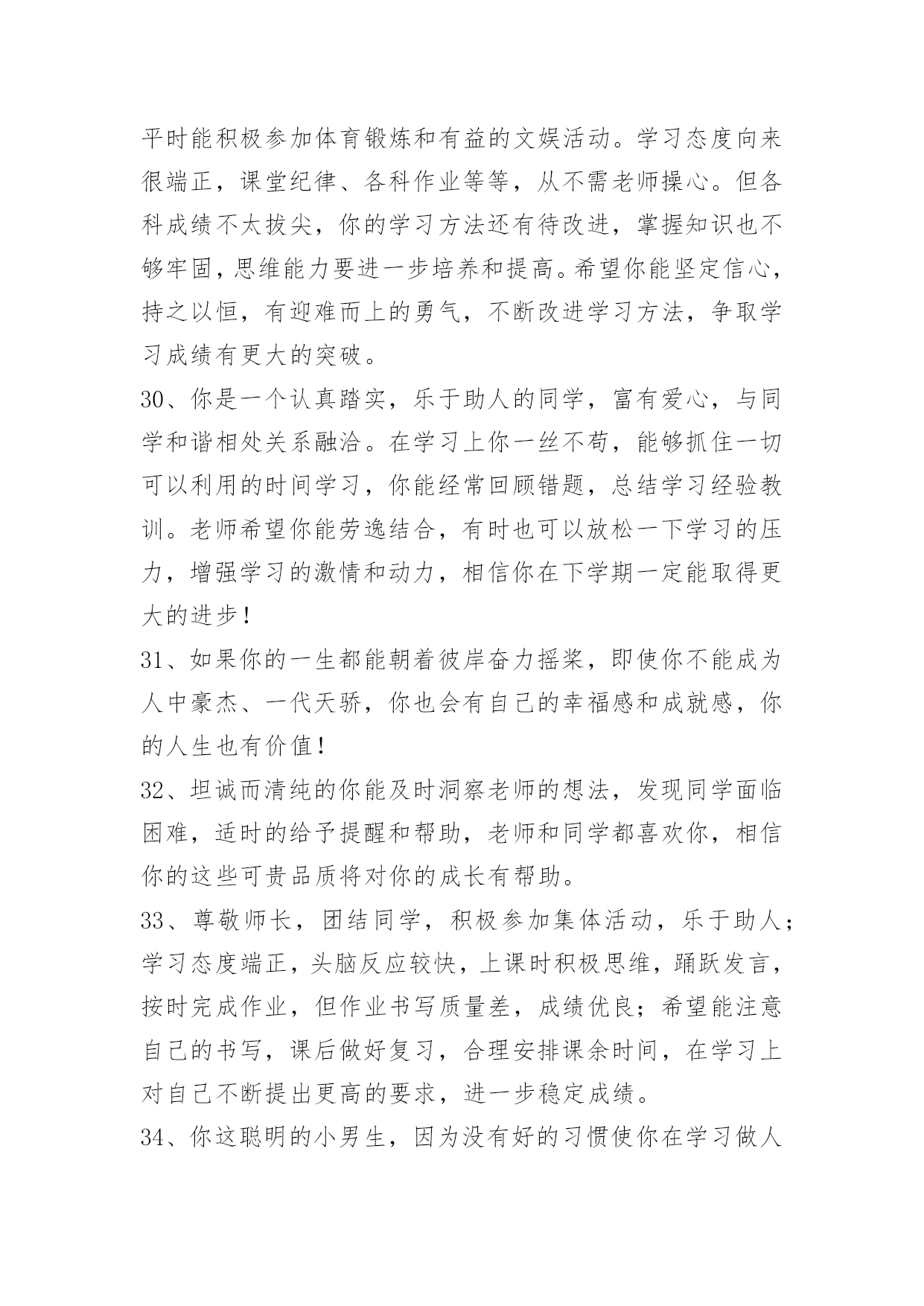 平时能积极参加体育锻炼和有益的文娱活动。学习态度向来很端正，课堂纪律、各科作业等等，从不需老师操心。但各科成绩不太拔尖，你的学习方法还有待改进，掌握知识也不够牢固，思维能力要进一步培养和提高。希望你能坚定信心，持之以恒，有迎难而上的勇气，不断改进学习方法，争取学习成绩有更大的突破。

30、你是一个认真踏实，乐于助人的同学，富有爱心，与同学和谐相处关系融洽。在学习上你一丝不苟，能够抓住一切可以利用的时间学习，你能经常回顾错题，总结学习经验教训。老师希望你能劳逸结合，有时也可以放松一下学习的压力，增强学习的激情和动力，相信你在下学期一定能取得更大的进步！

31、如果你的一生都能朝着彼岸奋力摇桨，即使你不能成为人中豪杰、一代天骄，你也会有自己的幸福感和成就感，你的人生也有价值！

32、坦诚而清纯的你能及时洞察老师的想法，发现同学面临困难，适时的给予提醒和帮助，老师和同学都喜欢你，相信你的这些可贵品质将对你的成长有帮助。

33、尊敬师长，团结同学，积极参加集体活动，乐于助人；学习态度端正，头脑反应较快，上课时积极思维，踊跃发言，按时完成作业，但作业书写质量差，成绩优良；希望能注意自己的书写，课后做好复习，合理安排课余时间，在学习上对自己不断提出更高的要求，进一步稳定成绩。

34、你这聪明的小男生，因为没有好的习惯使你在学习做人